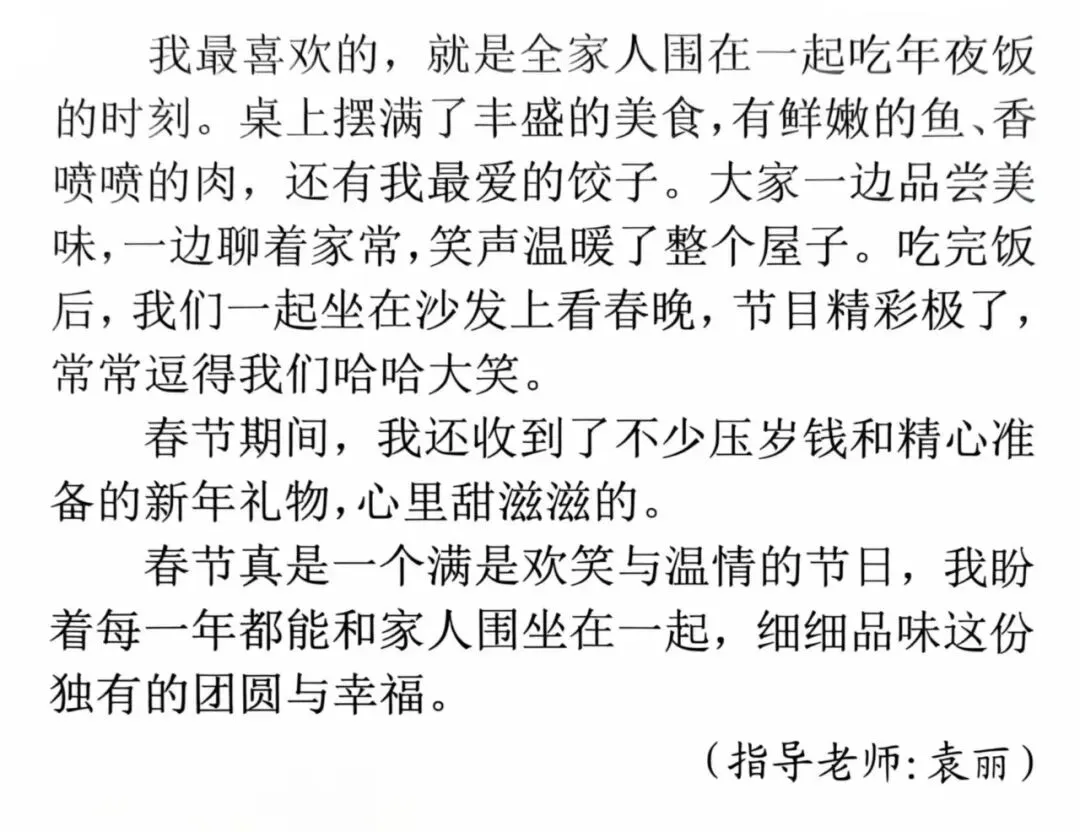 我最喜欢的，就是全家人围在一起吃年夜饭的时刻。桌上摆满了丰盛的美食,有鲜嫩的鱼、香喷喷的肉，还有我最爱的饺子。大家一边品尝美味,一边聊着家常,笑声温暖了整个屋子。吃完饭后，我们一起坐在沙发上看春晚，节目精彩极了，常常逗得我们哈哈大笑。

春节期间，我还收到了不少压岁钱和精心准备的新年礼物,心里甜滋滋的。

春节真是一个满是欢笑与温情的节日，我盼着每一年都能和家人围坐在一起，细细品味这份独有的团圆与幸福。

（指导老师:袁丽）